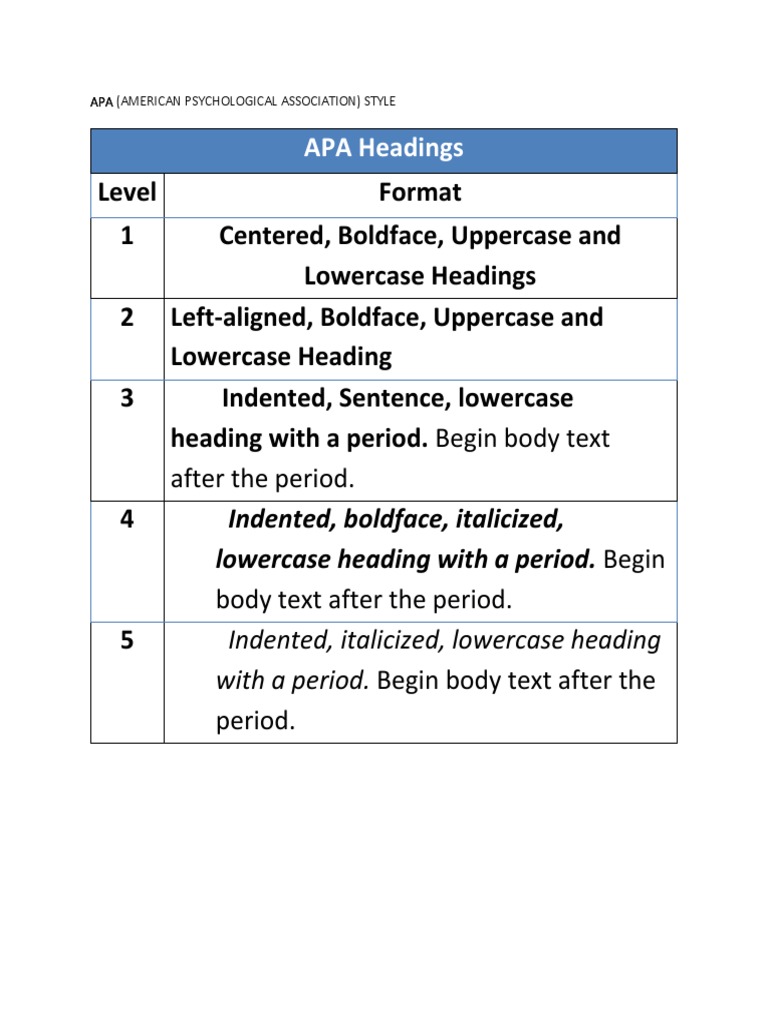 APA (AMERICAN PSYCHOLOGICAL ASSOCIATION) STYLE

| APA Headings | |
|---|---|
| Level | Format |
| 1 | Centered, Boldface, Uppercase and Lowercase Headings |
| 2 | Left-aligned, Boldface, Uppercase and Lowercase Heading |
| 3 | Indented, Sentence, lowercase heading with a period. Begin body text after the period. |
| 4 | Indented, boldface, italicized, lowercase heading with a period. Begin body text after the period. |
| 5 | Indented, italicized, lowercase heading with a period. Begin body text after the period. |